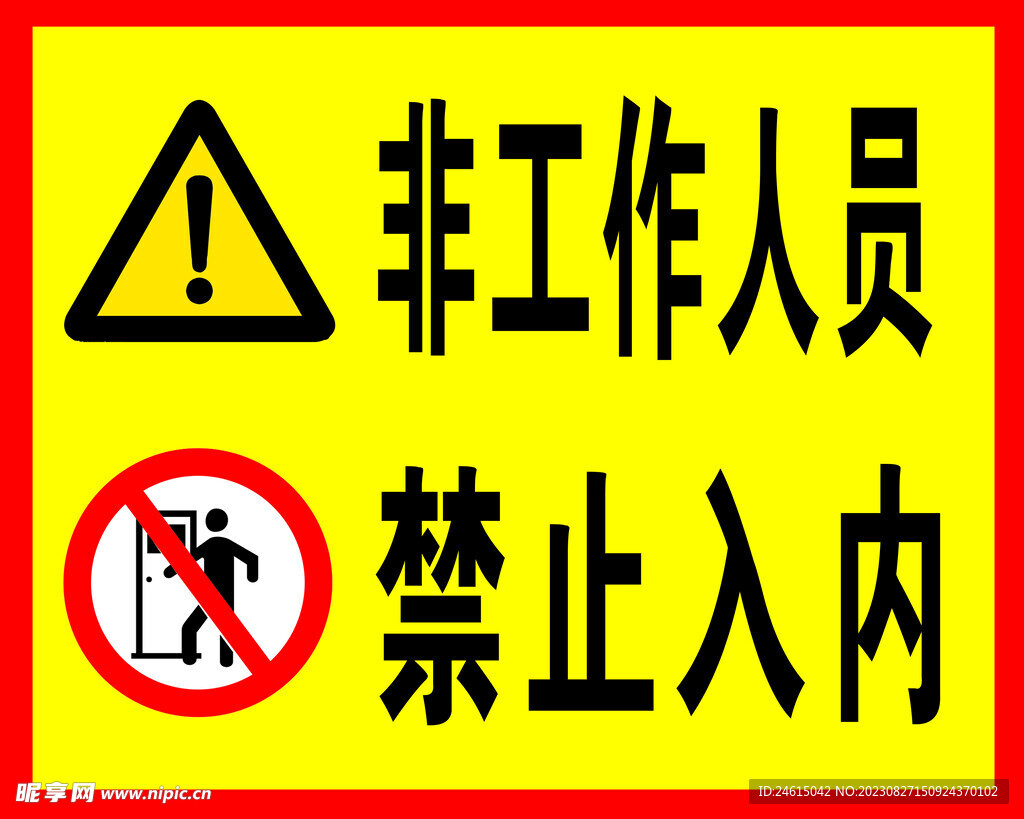 非工作人员

禁止入内

昵享网 www.nipic.cn

ID:24615042 NO:20230827150924370102